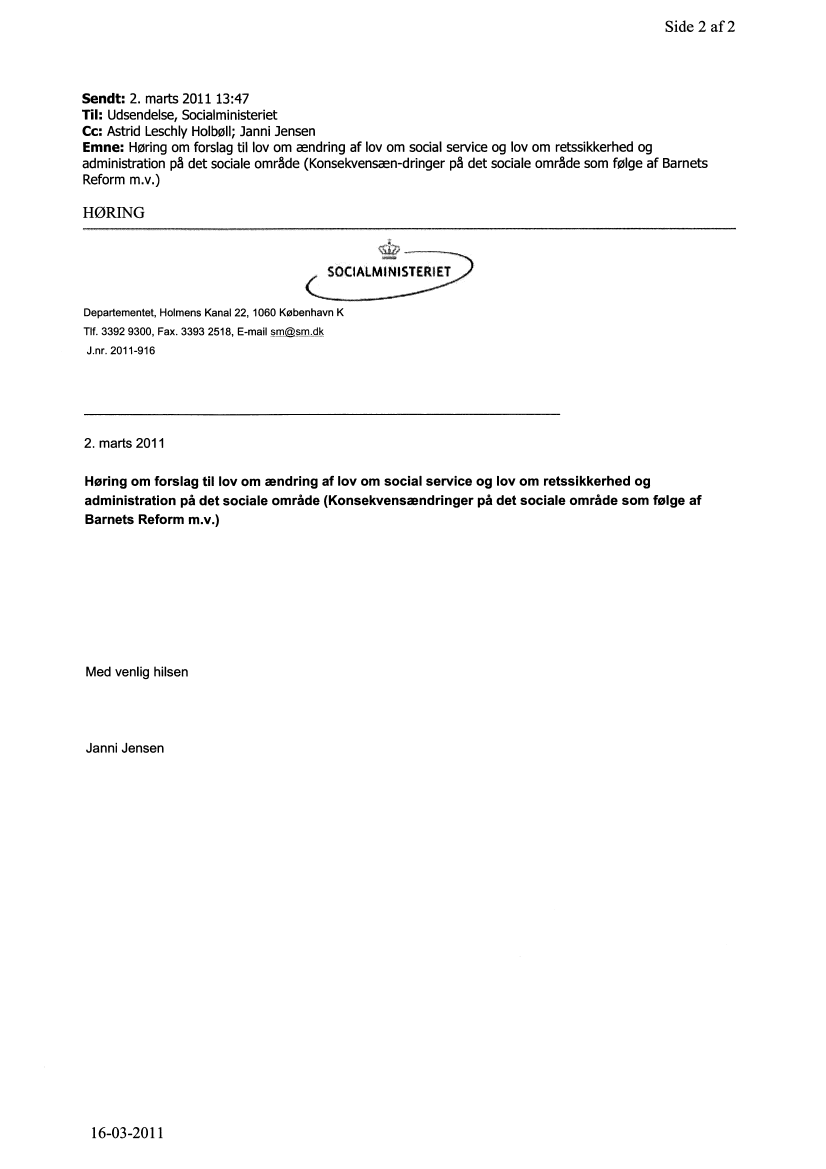 Side 2 af 2

**Sendt:** 2. marts 2011 13:47
**Til:** Udsendelse, Socialministeriet
**Cc:** Astrid Leschly Holbøll; Janni Jensen
**Emne:** Høring om forslag til lov om ændring af lov om social service og lov om retssikkerhed og administration på det sociale område (Konsekvensæn-dringer på det sociale område som følge af Barnets Reform m.v.)

HØRING

SOCIALMINISTERIET

Departementet, Holmens Kanal 22, 1060 København K
Tlf. 3392 9300, Fax. 3393 2518, E-mail sm@sm.dk
J.nr. 2011-916

2. marts 2011

**Høring om forslag til lov om ændring af lov om social service og lov om retssikkerhed og administration på det sociale område (Konsekvensændringer på det sociale område som følge af Barnets Reform m.v.)**

Med venlig hilsen

Janni Jensen

16-03-2011